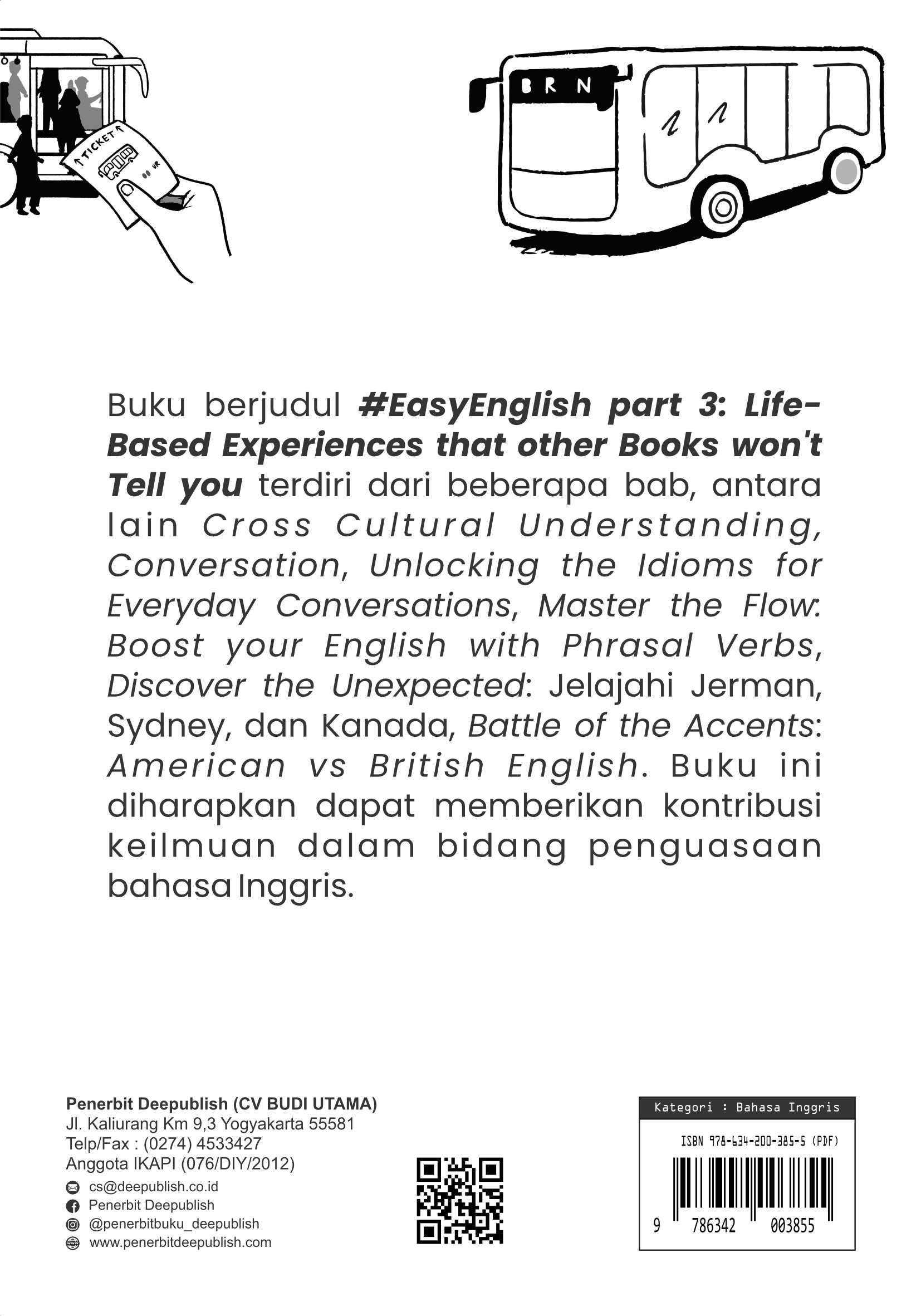 TICKET

BRN

Buku berjudul #EasyEnglish part 3: Life-Based Experiences that other Books won't Tell you terdiri dari beberapa bab, antara lain Cross Cultural Understanding, Conversation, Unlocking the Idioms for Everyday Conversations, Master the Flow: Boost your English with Phrasal Verbs, Discover the Unexpected: Jelajahi Jerman, Sydney, dan Kanada, Battle of the Accents: American vs British English. Buku ini diharapkan dapat memberikan kontribusi keilmuan dalam bidang penguasaan bahasa Inggris.

Penerbit Deepublish (CV BUDI UTAMA)
Jl. Kaliurang Km 9,3 Yogyakarta 55581
Telp/Fax : (0274) 4533427
Anggota IKAPI (076/DIY/2012)
cs@deepublish.co.id
Penerbit Deepublish
@penerbitbuku_deepublish
www.penerbitdeepublish.com

Kategori : Bahasa Inggris
ISBN 978-634-200-385-5 (PDF)
9 786342 003855